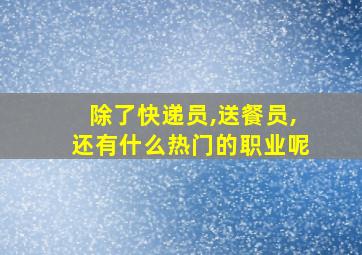 除了快递员,送餐员,
还有什么热门的职业呢